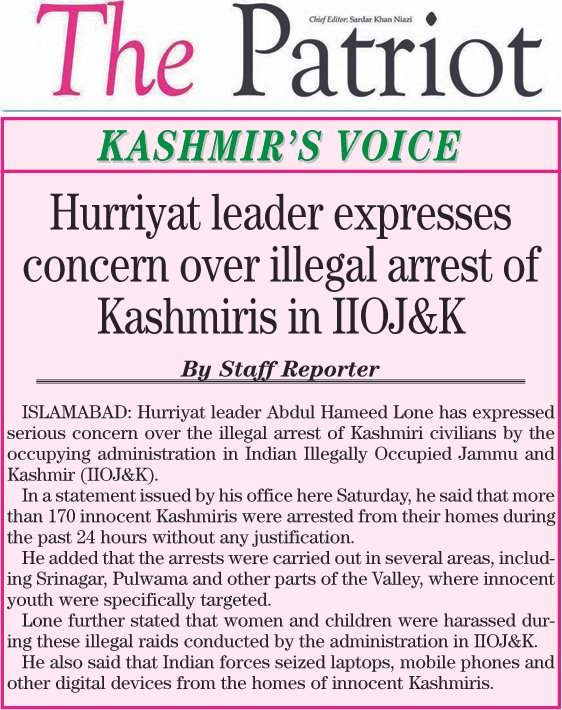 The Patriot

Chief Editor: Sardar Khan Niazi

KASHMIR'S VOICE

Hurriyat leader expresses concern over illegal arrest of Kashmiris in IIOJ&K

By Staff Reporter

ISLAMABAD: Hurriyat leader Abdul Hameed Lone has expressed serious concern over the illegal arrest of Kashmiri civilians by the occupying administration in Indian Illegally Occupied Jammu and Kashmir (IIOJ&K).

In a statement issued by his office here Saturday, he said that more than 170 innocent Kashmiris were arrested from their homes during the past 24 hours without any justification.

He added that the arrests were carried out in several areas, including Srinagar, Pulwama and other parts of the Valley, where innocent youth were specifically targeted.

Lone further stated that women and children were harassed during these illegal raids conducted by the administration in IIOJ&K.

He also said that Indian forces seized laptops, mobile phones and other digital devices from the homes of innocent Kashmiris.